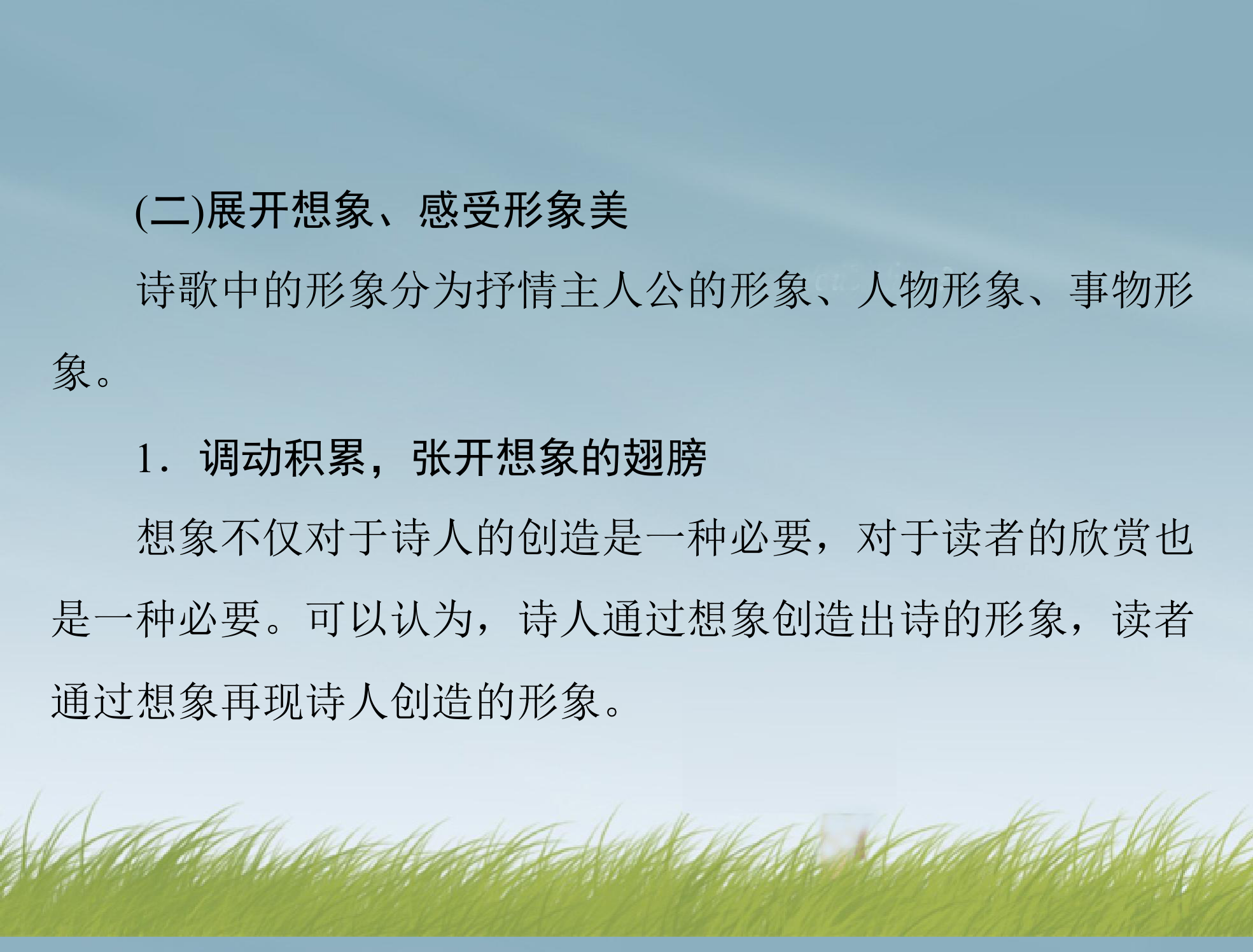 (二)展开想象、感受形象美

诗歌中的形象分为抒情主人公的形象、人物形象、事物形象。

1．调动积累，张开想象的翅膀

想象不仅对于诗人的创造是一种必要，对于读者的欣赏也是一种必要。可以认为，诗人通过想象创造出诗的形象，读者通过想象再现诗人创造的形象。